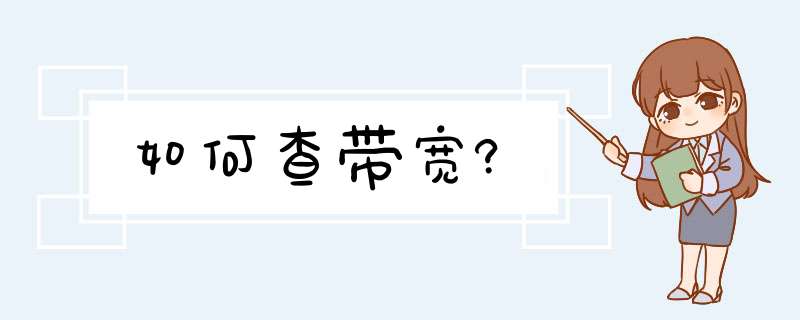 如何查带宽?